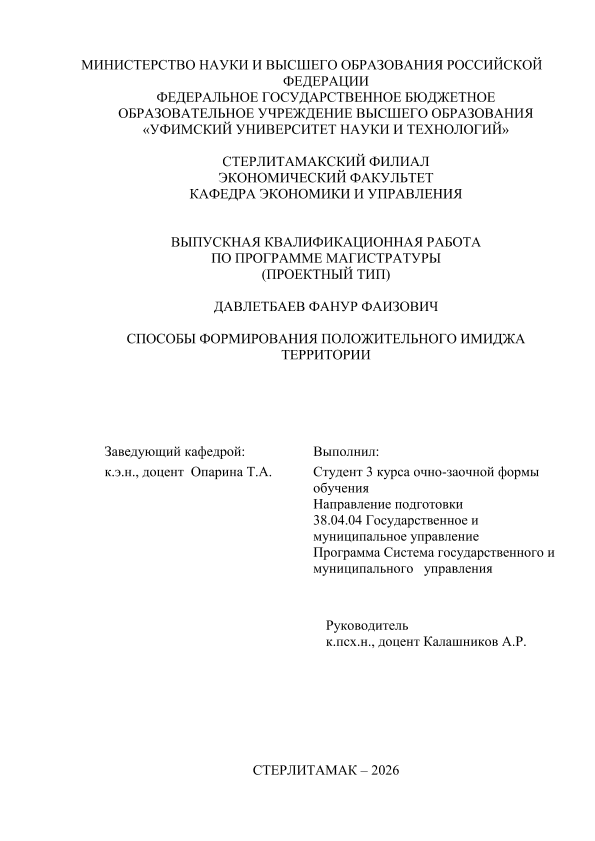 МИНИСТЕРСТВО НАУКИ И ВЫСШЕГО ОБРАЗОВАНИЯ РОССИЙСКОЙ ФЕДЕРАЦИИ
ФЕДЕРАЛЬНОЕ ГОСУДАРСТВЕННОЕ БЮДЖЕТНОЕ ОБРАЗОВАТЕЛЬНОЕ УЧРЕЖДЕНИЕ ВЫСШЕГО ОБРАЗОВАНИЯ
«УФИМСКИЙ УНИВЕРСИТЕТ НАУКИ И ТЕХНОЛОГИЙ»

СТЕРЛИТАМАКСКИЙ ФИЛИАЛ
ЭКОНОМИЧЕСКИЙ ФАКУЛЬТЕТ
КАФЕДРА ЭКОНОМИКИ И УПРАВЛЕНИЯ

ВЫПУСКНАЯ КВАЛИФИКАЦИОННАЯ РАБОТА
ПО ПРОГРАММЕ МАГИСТРАТУРЫ
(ПРОЕКТНЫЙ ТИП)

ДАВЛЕТБАЕВ ФАНУР ФАИЗОВИЧ

СПОСОБЫ ФОРМИРОВАНИЯ ПОЛОЖИТЕЛЬНОГО ИМИДЖА ТЕРРИТОРИИ

Заведующий кафедрой:
к.э.н., доцент Опарина Т.А.

Выполнил:
Студент 3 курса очно-заочной формы обучения
Направление подготовки
38.04.04 Государственное и муниципальное управление
Программа Система государственного и муниципального управления

Руководитель
к.псх.н., доцент Калашников А.Р.

СТЕРЛИТАМАК – 2026